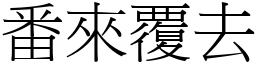 番來覆去